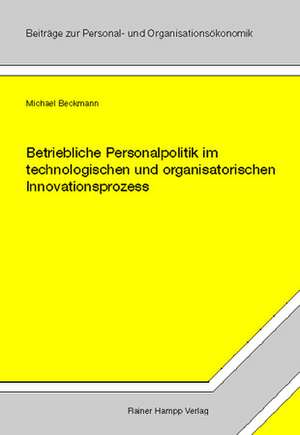 Beiträge zur Personal- und Organisationsökonomik

Michael Beckmann

Betriebliche Personalpolitik im technologischen und organisatorischen Innovationsprozess

Rainer Hampp Verlag